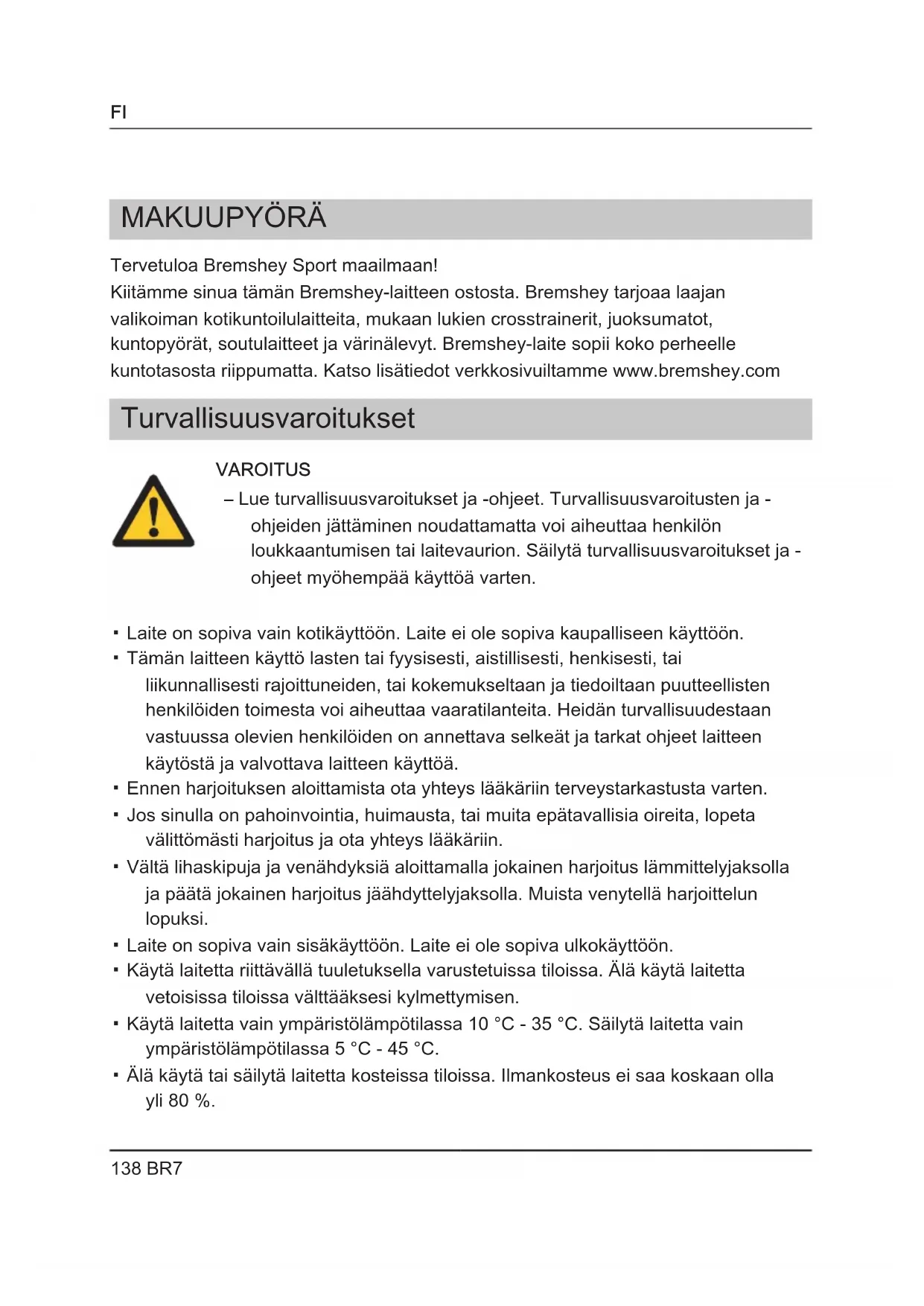 FI

MAKUUPYÖRÄ

Tervetuloa Bremshey Sport maailmaan!
Kiitämme sinua tämän Bremshey-laitteen ostosta. Bremshey tarjoaa laajan valikoiman kotikuntoilulaitteita, mukaan lukien crosstrainerit, juoksumatot, kuntopyörät, soutulaitteet ja värinälevyt. Bremshey-laite sopii koko perheelle kuntotasosta riippumatta. Katso lisätiedot verkkosivuiltamme www.bremshey.com

Turvallisuusvaroitukset

VAROITUS
– Lue turvallisuusvaroitukset ja -ohjeet. Turvallisuusvaroitusten ja -ohjeiden jättäminen noudattamatta voi aiheuttaa henkilön loukkaantumisen tai laitevaurion. Säilytä turvallisuusvaroitukset ja -ohjeet myöhempää käyttöä varten.

▪ Laite on sopiva vain kotikäyttöön. Laite ei ole sopiva kaupalliseen käyttöön.
▪ Tämän laitteen käyttö lasten tai fyysisesti, aistillisesti, henkisesti, tai liikunnallisesti rajoittuneiden, tai kokemukseltaan ja tiedoiltaan puutteellisten henkilöiden toimesta voi aiheuttaa vaaratilanteita. Heidän turvallisuudestaan vastuussa olevien henkilöiden on annettava selkeät ja tarkat ohjeet laitteen käytöstä ja valvottava laitteen käyttöä.
▪ Ennen harjoituksen aloittamista ota yhteys lääkäriin terveystarkastusta varten.
▪ Jos sinulla on pahoinvointia, huimausta, tai muita epätavallisia oireita, lopeta välittömästi harjoitus ja ota yhteys lääkäriin.
▪ Vältä lihaskipuja ja venähdyksiä aloittamalla jokainen harjoitus lämmittelyjaksolla ja päätä jokainen harjoitus jäähdyttelyjaksolla. Muista venytellä harjoittelun lopuksi.
▪ Laite on sopiva vain sisäkäyttöön. Laite ei ole sopiva ulkokäyttöön.
▪ Käytä laitetta riittävällä tuuletuksella varustetuissa tiloissa. Älä käytä laitetta vetoisissa tiloissa välttääksesi kylmettymisen.
▪ Käytä laitetta vain ympäristölämpötilassa 10 °C - 35 °C. Säilytä laitetta vain ympäristölämpötilassa 5 °C - 45 °C.
▪ Älä käytä tai säilytä laitetta kosteissa tiloissa. Ilmankosteus ei saa koskaan olla yli 80 %.

138 BR7